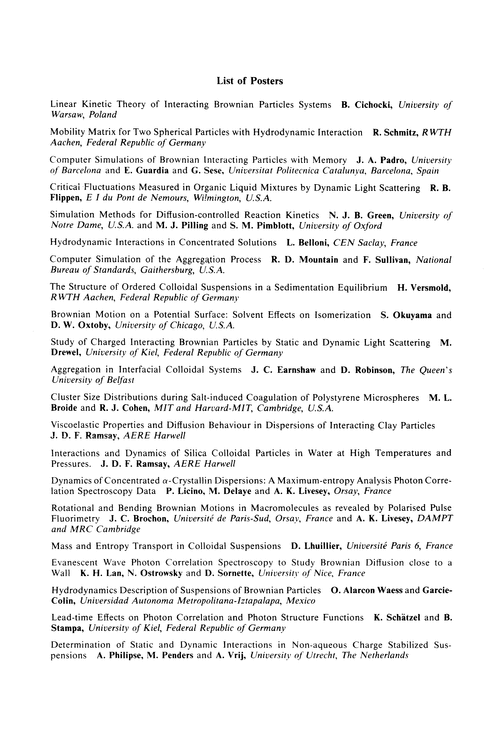 List of Posters

Linear Kinetic Theory of Interacting Brownian Particles Systems B. Cichocki, University of Warsaw, Poland

Mobility Matrix for Two Spherical Particles with Hydrodynamic Interaction R. Schmitz, RWTH Aachen, Federal Republic of Germany

Computer Simulations of Brownian Interacting Particles with Memory J. A. Padro, University of Barcelona and E. Guardia and G. Sese, Universitat Politecnica Catalunya, Barcelona, Spain

Critical Fluctuations Measured in Organic Liquid Mixtures by Dynamic Light Scattering R. B. Flippen, E I du Pont de Nemours, Wilmington, U.S.A.

Simulation Methods for Diffusion-controlled Reaction Kinetics N. J. B. Green, University of Notre Dame, U.S.A. and M. J. Pilling and S. M. Pimblott, University of Oxford

Hydrodynamic Interactions in Concentrated Solutions L. Belloni, CEN Saclay, France

Computer Simulation of the Aggregation Process R. D. Mountain and F. Sullivan, National Bureau of Standards, Gaithersburg, U.S.A.

The Structure of Ordered Colloidal Suspensions in a Sedimentation Equilibrium H. Versmold, RWTH Aachen, Federal Republic of Germany

Brownian Motion on a Potential Surface: Solvent Effects on Isomerization S. Okuyama and D. W. Oxtoby, University of Chicago, U.S.A.

Study of Charged Interacting Brownian Particles by Static and Dynamic Light Scattering M. Drewel, University of Kiel, Federal Republic of Germany

Aggregation in Interfacial Colloidal Systems J. C. Earnshaw and D. Robinson, The Queen's University of Belfast

Cluster Size Distributions during Salt-induced Coagulation of Polystyrene Microspheres M. L. Broide and R. J. Cohen, MIT and Harvard-MIT, Cambridge, U.S.A.

Viscoelastic Properties and Diffusion Behaviour in Dispersions of Interacting Clay Particles J. D. F. Ramsay, AERE Harwell

Interactions and Dynamics of Silica Colloidal Particles in Water at High Temperatures and Pressures. J. D. F. Ramsay, AERE Harwell

Dynamics of Concentrated $\alpha$-Crystallin Dispersions: A Maximum-entropy Analysis Photon Correlation Spectroscopy Data P. Licino, M. Delaye and A. K. Livesey, Orsay, France

Rotational and Bending Brownian Motions in Macromolecules as revealed by Polarised Pulse Fluorimetry J. C. Brochon, Université de Paris-Sud, Orsay, France and A. K. Livesey, DAMPT and MRC Cambridge

Mass and Entropy Transport in Colloidal Suspensions D. Lhuillier, Université Paris 6, France

Evanescent Wave Photon Correlation Spectroscopy to Study Brownian Diffusion close to a Wall K. H. Lan, N. Ostrowsky and D. Sornette, University of Nice, France

Hydrodynamics Description of Suspensions of Brownian Particles O. Alarcon Waess and Garcie-Colin, Universidad Autonoma Metropolitana-Iztapalapa, Mexico

Lead-time Effects on Photon Correlation and Photon Structure Functions K. Schätzel and B. Stampa, University of Kiel, Federal Republic of Germany

Determination of Static and Dynamic Interactions in Non-aqueous Charge Stabilized Suspensions A. Philipse, M. Penders and A. Vrij, University of Utrecht, The Netherlands